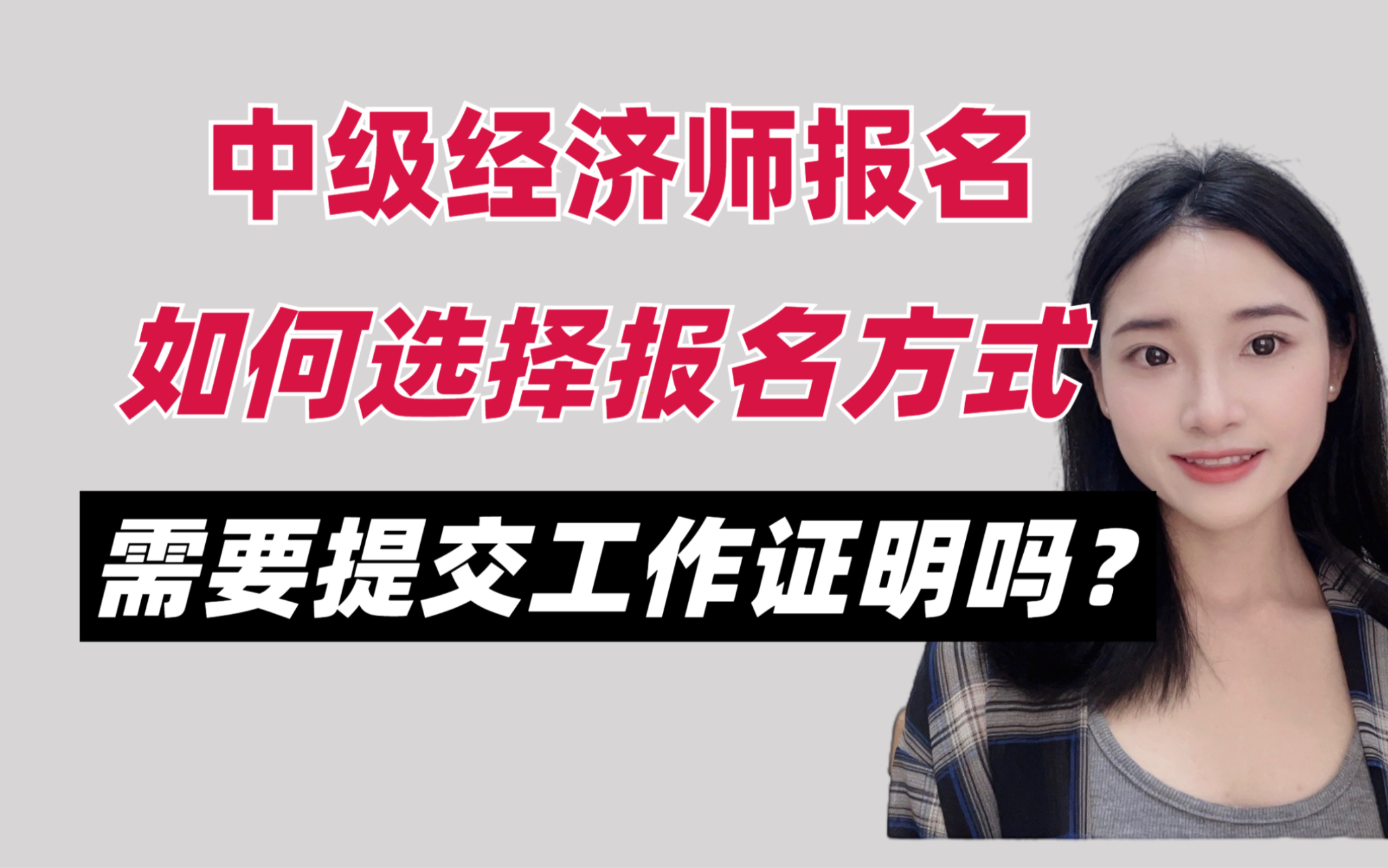 中级经济师报名
如何选择报名方式
需要提交工作证明吗？